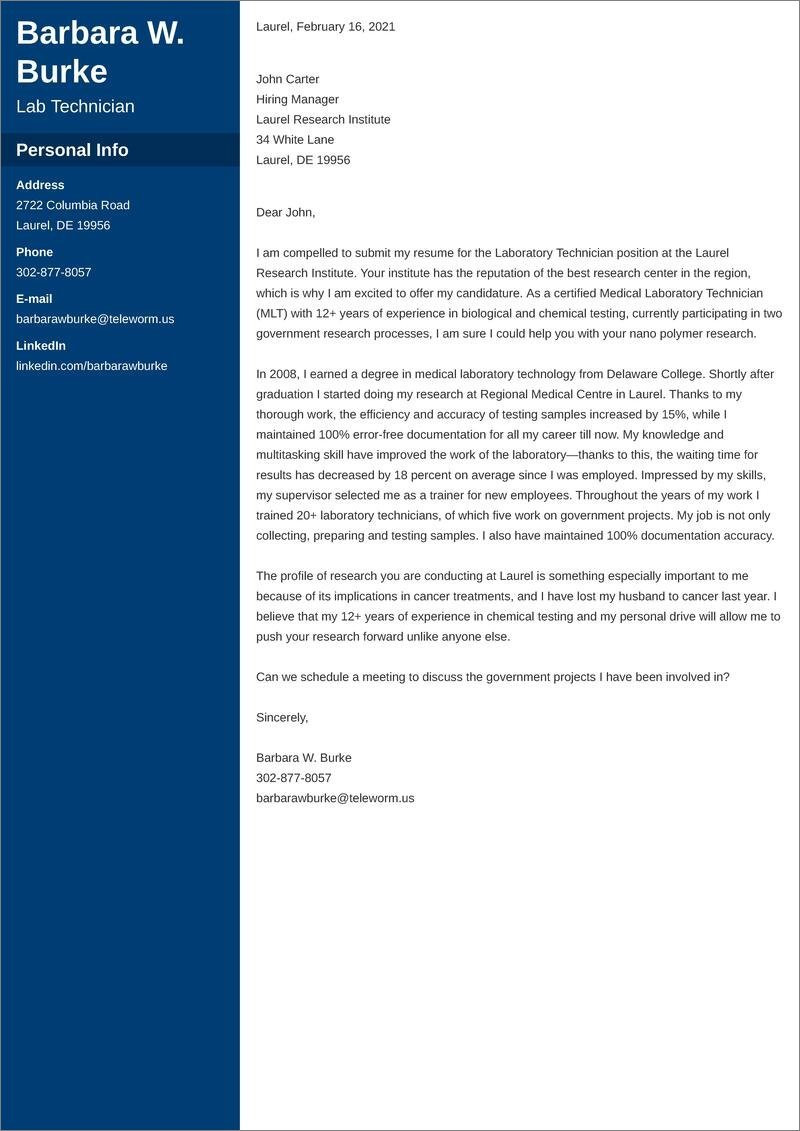 Barbara W. Burke
Lab Technician

Personal Info

Address
2722 Columbia Road
Laurel, DE 19956

Phone
302-877-8057

E-mail
barbarawburke@teleworm.us

LinkedIn
linkedin.com/barbarawburke

Laurel, February 16, 2021

John Carter
Hiring Manager
Laurel Research Institute
34 White Lane
Laurel, DE 19956

Dear John,

I am compelled to submit my resume for the Laboratory Technician position at the Laurel Research Institute. Your institute has the reputation of the best research center in the region, which is why I am excited to offer my candidature. As a certified Medical Laboratory Technician (MLT) with 12+ years of experience in biological and chemical testing, currently participating in two government research processes, I am sure I could help you with your nano polymer research.

In 2008, I earned a degree in medical laboratory technology from Delaware College. Shortly after graduation I started doing my research at Regional Medical Centre in Laurel. Thanks to my thorough work, the efficiency and accuracy of testing samples increased by 15%, while I maintained 100% error-free documentation for all my career till now. My knowledge and multitasking skill have improved the work of the laboratory—thanks to this, the waiting time for results has decreased by 18 percent on average since I was employed. Impressed by my skills, my supervisor selected me as a trainer for new employees. Throughout the years of my work I trained 20+ laboratory technicians, of which five work on government projects. My job is not only collecting, preparing and testing samples. I also have maintained 100% documentation accuracy.

The profile of research you are conducting at Laurel is something especially important to me because of its implications in cancer treatments, and I have lost my husband to cancer last year. I believe that my 12+ years of experience in chemical testing and my personal drive will allow me to push your research forward unlike anyone else.

Can we schedule a meeting to discuss the government projects I have been involved in?

Sincerely,

Barbara W. Burke
302-877-8057
barbarawburke@teleworm.us